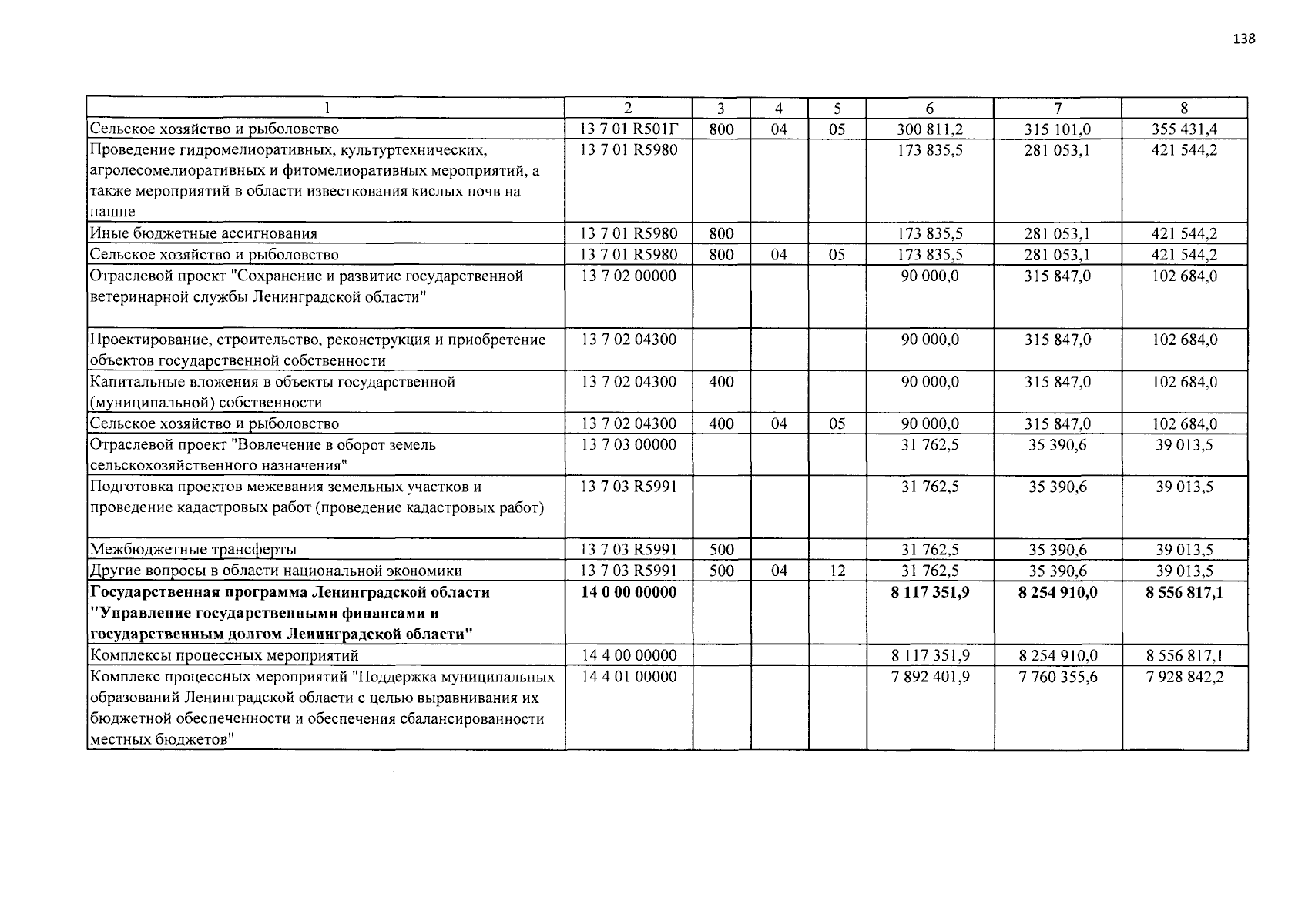 138

| 1 | 2 | 3 | 4 | 5 | 6 | 7 | 8 |
|---|---|---|---|---|---|---|---|
| Сельское хозяйство и рыболовство | 13 7 01 R501Г | 800 | 04 | 05 | 300 811,2 | 315 101,0 | 355 431,4 |
| Проведение гидромелиоративных, культуртехнических, агролесомелиоративных и фитомелиоративных мероприятий, а также мероприятий в области известкования кислых почв на пашне | 13 7 01 R5980 | | | | 173 835,5 | 281 053,1 | 421 544,2 |
| Иные бюджетные ассигнования | 13 7 01 R5980 | 800 | | | 173 835,5 | 281 053,1 | 421 544,2 |
| Сельское хозяйство и рыболовство | 13 7 01 R5980 | 800 | 04 | 05 | 173 835,5 | 281 053,1 | 421 544,2 |
| Отраслевой проект "Сохранение и развитие государственной ветеринарной службы Ленинградской области" | 13 7 02 00000 | | | | 90 000,0 | 315 847,0 | 102 684,0 |
| Проектирование, строительство, реконструкция и приобретение объектов государственной собственности | 13 7 02 04300 | | | | 90 000,0 | 315 847,0 | 102 684,0 |
| Капитальные вложения в объекты государственной (муниципальной) собственности | 13 7 02 04300 | 400 | | | 90 000,0 | 315 847,0 | 102 684,0 |
| Сельское хозяйство и рыболовство | 13 7 02 04300 | 400 | 04 | 05 | 90 000,0 | 315 847,0 | 102 684,0 |
| Отраслевой проект "Вовлечение в оборот земель сельскохозяйственного назначения" | 13 7 03 00000 | | | | 31 762,5 | 35 390,6 | 39 013,5 |
| Подготовка проектов межевания земельных участков и проведение кадастровых работ (проведение кадастровых работ) | 13 7 03 R5991 | | | | 31 762,5 | 35 390,6 | 39 013,5 |
| Межбюджетные трансферты | 13 7 03 R5991 | 500 | | | 31 762,5 | 35 390,6 | 39 013,5 |
| Другие вопросы в области национальной экономики | 13 7 03 R5991 | 500 | 04 | 12 | 31 762,5 | 35 390,6 | 39 013,5 |
| **Государственная программа Ленинградской области "Управление государственными финансами и государственным долгом Ленинградской области"** | **14 0 00 00000** | | | | **8 117 351,9** | **8 254 910,0** | **8 556 817,1** |
| Комплексы процессных мероприятий | 14 4 00 00000 | | | | 8 117 351,9 | 8 254 910,0 | 8 556 817,1 |
| Комплекс процессных мероприятий "Поддержка муниципальных образований Ленинградской области с целью выравнивания их бюджетной обеспеченности и обеспечения сбалансированности местных бюджетов" | 14 4 01 00000 | | | | 7 892 401,9 | 7 760 355,6 | 7 928 842,2 |